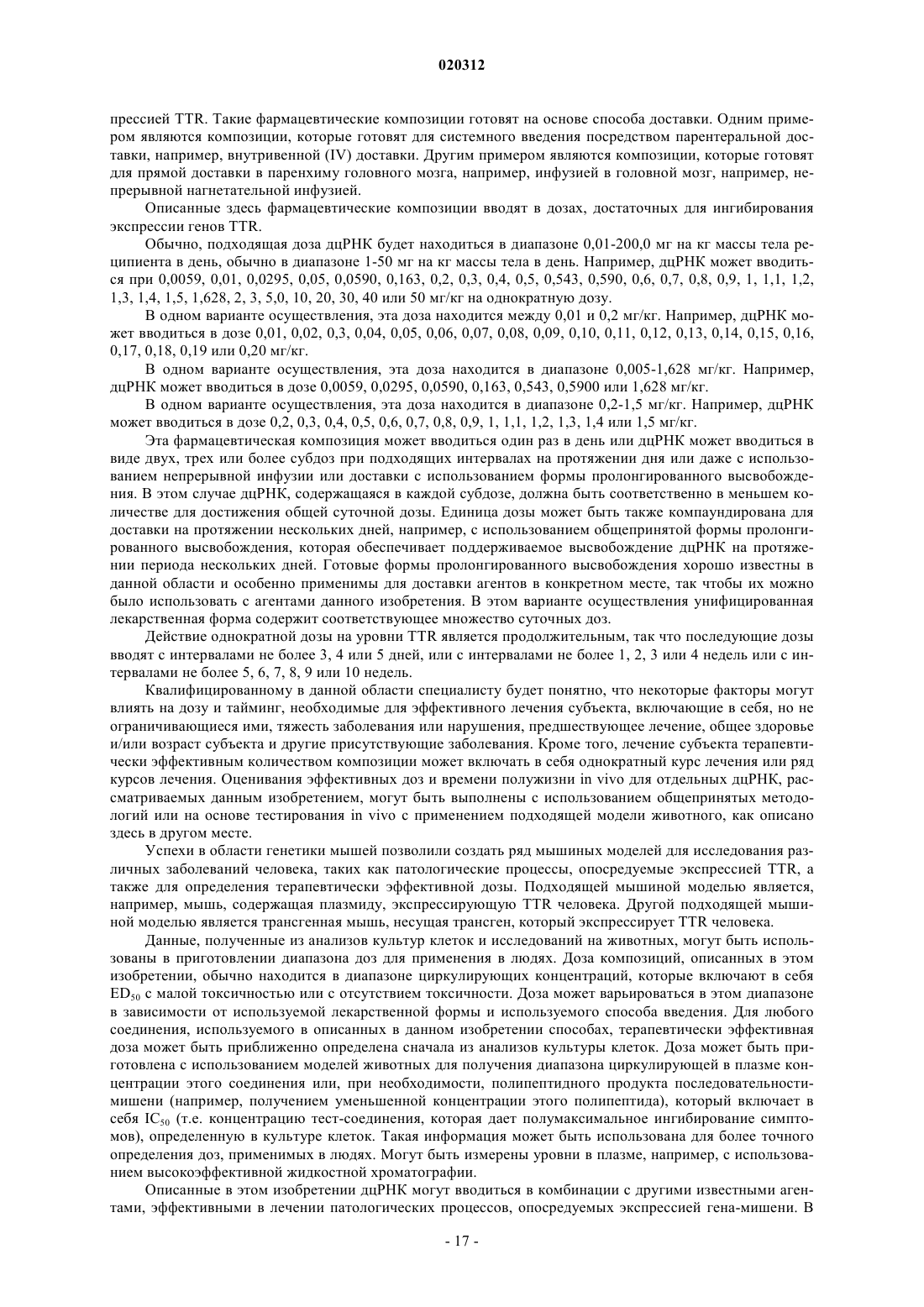 020312

прессией TTR. Такие фармацевтические композиции готовят на основе способа доставки. Одним примером являются композиции, которые готовят для системного введения посредством парентеральной доставки, например, внутривенной (IV) доставки. Другим примером являются композиции, которые готовят для прямой доставки в паренхиму головного мозга, например, инфузией в головной мозг, например, непрерывной нагнетательной инфузией.

Описанные здесь фармацевтические композиции вводят в дозах, достаточных для ингибирования экспрессии генов TTR.

Обычно, подходящая доза дцРНК будет находиться в диапазоне 0,01-200,0 мг на кг массы тела реципиента в день, обычно в диапазоне 1-50 мг на кг массы тела в день. Например, дцРНК может вводиться при 0,0059, 0,01, 0,0295, 0,05, 0,0590, 0,163, 0,2, 0,3, 0,4, 0,5, 0,543, 0,590, 0,6, 0,7, 0,8, 0,9, 1, 1,1, 1,2, 1,3, 1,4, 1,5, 1,628, 2, 3, 5,0, 10, 20, 30, 40 или 50 мг/кг на однократную дозу.

В одном варианте осуществления, эта доза находится между 0,01 и 0,2 мг/кг. Например, дцРНК может вводиться в дозе 0,01, 0,02, 0,3, 0,04, 0,05, 0,06, 0,07, 0,08, 0,09, 0,10, 0,11, 0,12, 0,13, 0,14, 0,15, 0,16, 0,17, 0,18, 0,19 или 0,20 мг/кг.

В одном варианте осуществления, эта доза находится в диапазоне 0,005-1,628 мг/кг. Например, дцРНК может вводиться в дозе 0,0059, 0,0295, 0,0590, 0,163, 0,543, 0,5900 или 1,628 мг/кг.

В одном варианте осуществления, эта доза находится в диапазоне 0,2-1,5 мг/кг. Например, дцРНК может вводиться в дозе 0,2, 0,3, 0,4, 0,5, 0,6, 0,7, 0,8, 0,9, 1, 1,1, 1,2, 1,3, 1,4 или 1,5 мг/кг.

Эта фармацевтическая композиция может вводиться один раз в день или дцРНК может вводиться в виде двух, трех или более субдоз при подходящих интервалах на протяжении дня или даже с использованием непрерывной инфузии или доставки с использованием формы пролонгированного высвобождения. В этом случае дцРНК, содержащаяся в каждой субдозе, должна быть соответственно в меньшем количестве для достижения общей суточной дозы. Единица дозы может быть также компаундирована для доставки на протяжении нескольких дней, например, с использованием общепринятой формы пролонгированного высвобождения, которая обеспечивает поддерживаемое высвобождение дцРНК на протяжении периода нескольких дней. Готовые формы пролонгированного высвобождения хорошо известны в данной области и особенно применимы для доставки агентов в конкретном месте, так чтобы их можно было использовать с агентами данного изобретения. В этом варианте осуществления унифицированная лекарственная форма содержит соответствующее множество суточных доз.

Действие однократной дозы на уровни TTR является продолжительным, так что последующие дозы вводят с интервалами не более 3, 4 или 5 дней, или с интервалами не более 1, 2, 3 или 4 недель или с интервалами не более 5, 6, 7, 8, 9 или 10 недель.

Квалифицированному в данной области специалисту будет понятно, что некоторые факторы могут влиять на дозу и тайминг, необходимые для эффективного лечения субъекта, включающие в себя, но не ограничивающиеся ими, тяжесть заболевания или нарушения, предшествующее лечение, общее здоровье и/или возраст субъекта и другие присутствующие заболевания. Кроме того, лечение субъекта терапевтически эффективным количеством композиции может включать в себя однократный курс лечения или ряд курсов лечения. Оценивания эффективных доз и времени полужизни in vivo для отдельных дцРНК, рассматриваемых данным изобретением, могут быть выполнены с использованием общепринятых методологий или на основе тестирования in vivo с применением подходящей модели животного, как описано здесь в другом месте.

Успехи в области генетики мышей позволили создать ряд мышиных моделей для исследования различных заболеваний человека, таких как патологические процессы, опосредуемые экспрессией TTR, а также для определения терапевтически эффективной дозы. Подходящей мышиной моделью является, например, мышь, содержащая плазмиду, экспрессирующую TTR человека. Другой подходящей мышиной моделью является трансгенная мышь, несущая трансген, который экспрессирует TTR человека.

Данные, полученные из анализов культур клеток и исследований на животных, могут быть использованы в приготовлении диапазона доз для применения в людях. Доза композиций, описанных в этом изобретении, обычно находится в диапазоне циркулирующих концентраций, которые включают в себя $ED_{50}$ с малой токсичностью или с отсутствием токсичности. Доза может варьироваться в этом диапазоне в зависимости от используемой лекарственной формы и используемого способа введения. Для любого соединения, используемого в описанных в данном изобретении способах, терапевтически эффективная доза может быть приближенно определена сначала из анализов культуры клеток. Доза может быть приготовлена с использованием моделей животных для получения диапазона циркулирующей в плазме концентрации этого соединения или, при необходимости, полипептидного продукта последовательности-мишени (например, получением уменьшенной концентрации этого полипептида), который включает в себя $IC_{50}$ (т.е. концентрацию тест-соединения, которая дает полумаксимальное ингибирование симптомов), определенную в культуре клеток. Такая информация может быть использована для более точного определения доз, применимых в людях. Могут быть измерены уровни в плазме, например, с использованием высокоэффективной жидкостной хроматографии.

Описанные в этом изобретении дцРНК могут вводиться в комбинации с другими известными агентами, эффективными в лечении патологических процессов, опосредуемых экспрессией гена-мишени. В

- 17 -